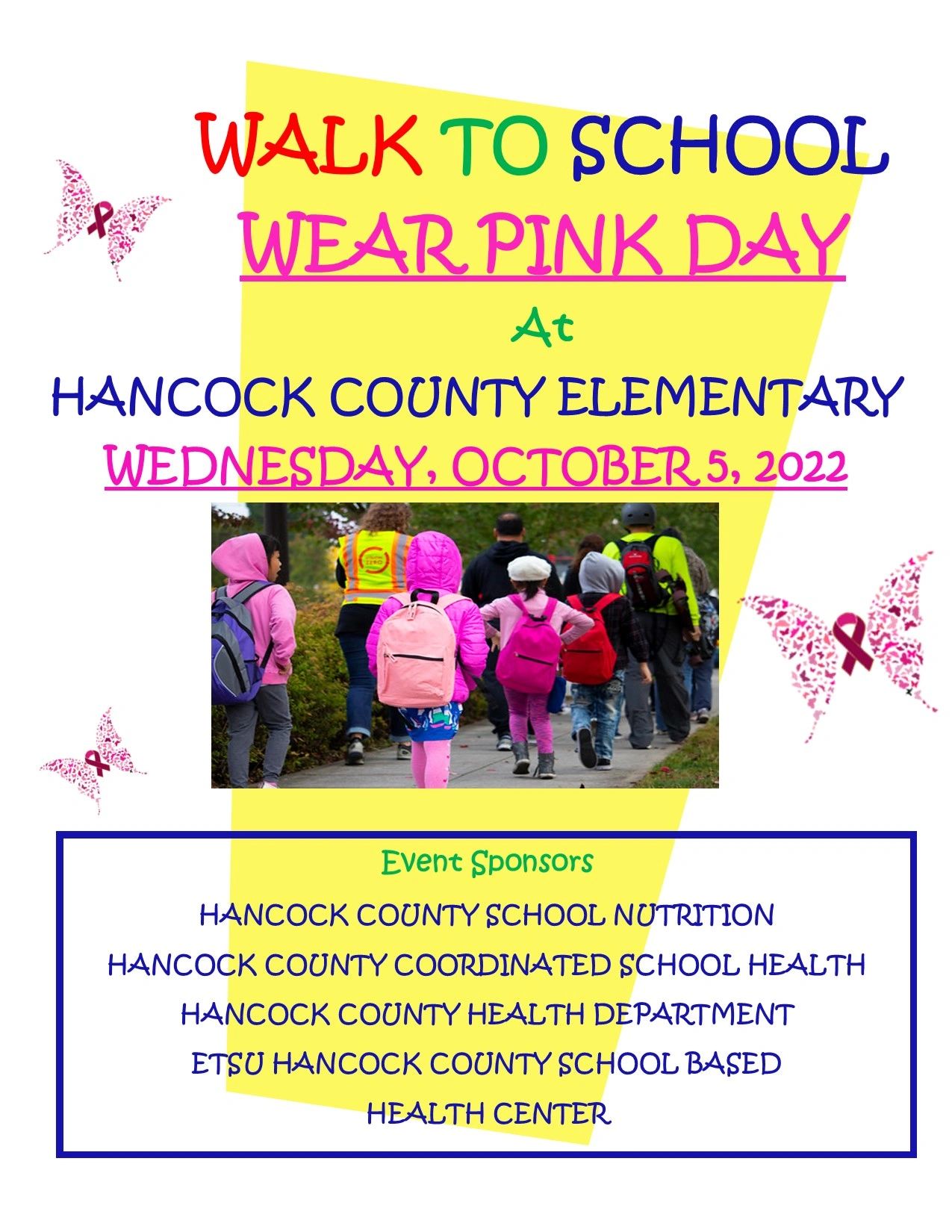 WALK TO SCHOOL
WEAR PINK DAY
At
HANCOCK COUNTY ELEMENTARY
WEDNESDAY, OCTOBER 5, 2022

Event Sponsors
HANCOCK COUNTY SCHOOL NUTRITION
HANCOCK COUNTY COORDINATED SCHOOL HEALTH
HANCOCK COUNTY HEALTH DEPARTMENT
ETSU HANCOCK COUNTY SCHOOL BASED HEALTH CENTER